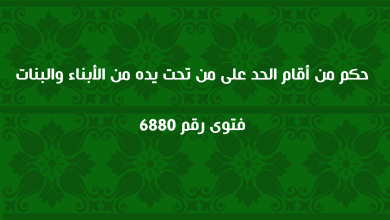 حكم من أقام الحد على من تحت يده من الأبناء والبنات

فتوى رقم 6880